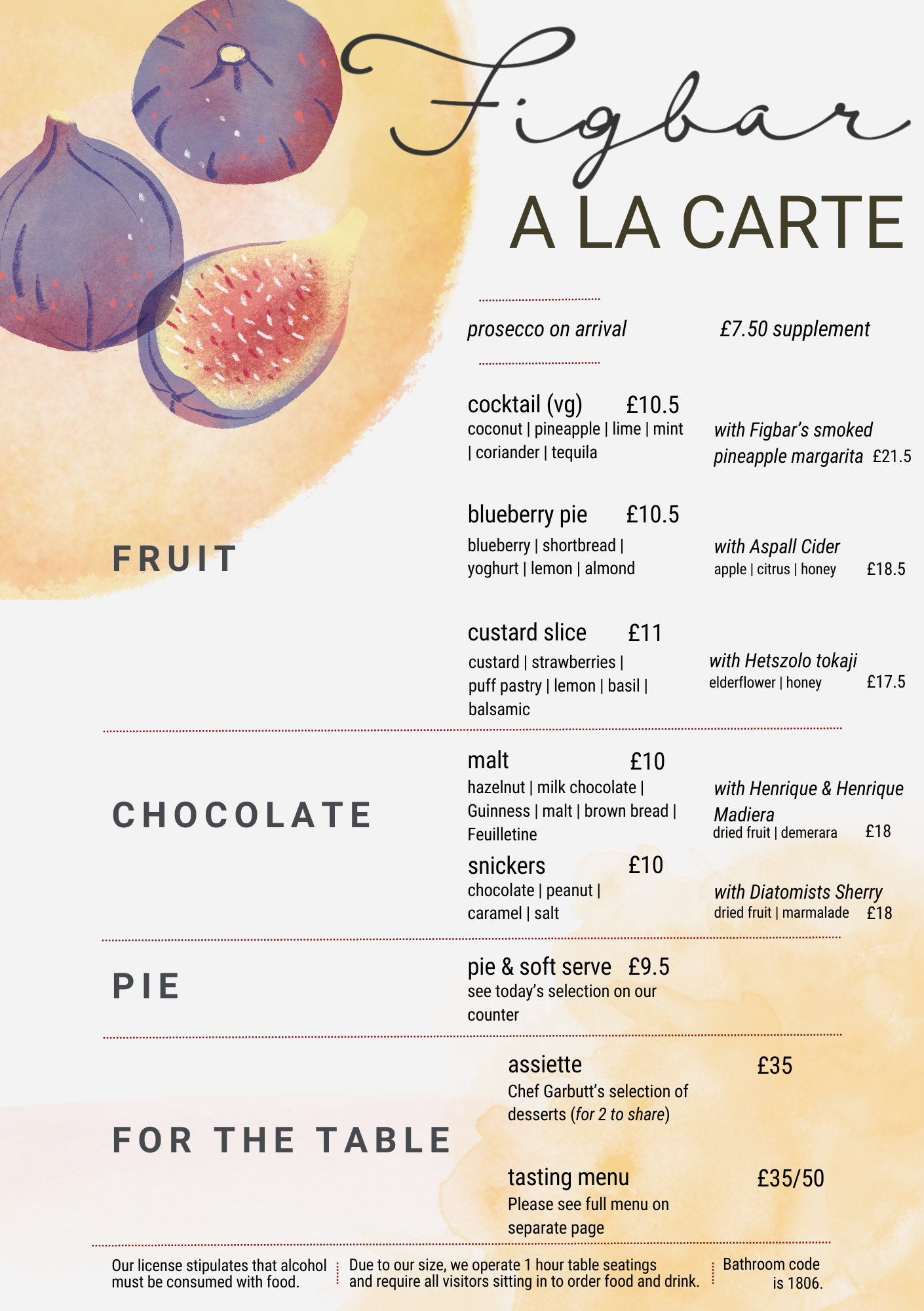 Figbar

A LA CARTE

prosecco on arrival £7.50 supplement

FRUIT

cocktail (vg) £10.5
coconut | pineapple | lime | mint | coriander | tequila

with Figbar's smoked pineapple margarita £21.5

blueberry pie £10.5
blueberry | shortbread | yoghurt | lemon | almond

with Aspall Cider
apple | citrus | honey £18.5

custard slice £11
custard | strawberries | puff pastry | lemon | basil | balsamic

with Hetszolo tokaji
elderflower | honey £17.5

CHOCOLATE

malt £10
hazelnut | milk chocolate | Guinness | malt | brown bread | Feuilletine

with Henrique & Henrique Madiera
dried fruit | demerara £18

snickers £10
chocolate | peanut | caramel | salt

with Diatomists Sherry
dried fruit | marmalade £18

PIE

pie & soft serve £9.5
see today's selection on our counter

FOR THE TABLE

assiette £35
Chef Garbutt's selection of desserts (for 2 to share)

tasting menu £35/50
Please see full menu on separate page

Our license stipulates that alcohol must be consumed with food.

Due to our size, we operate 1 hour table seatings and require all visitors sitting in to order food and drink.

Bathroom code is 1806.